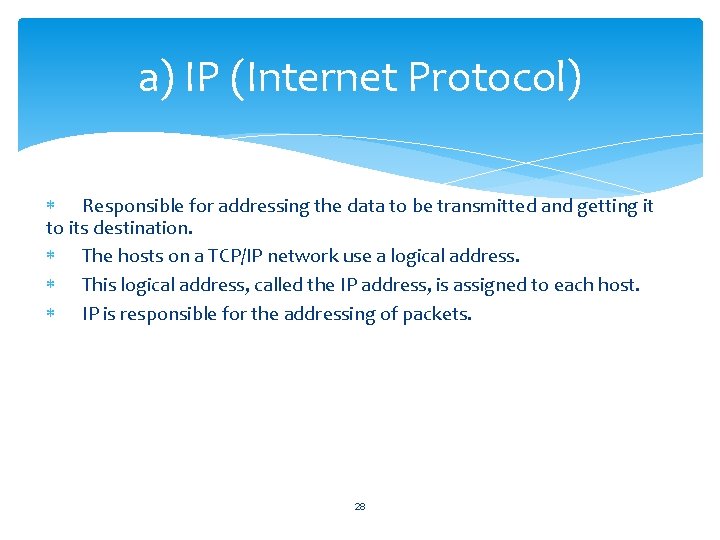 a) IP (Internet Protocol)

* Responsible for addressing the data to be transmitted and getting it to its destination.
* The hosts on a TCP/IP network use a logical address.
* This logical address, called the IP address, is assigned to each host.
* IP is responsible for the addressing of packets.

28